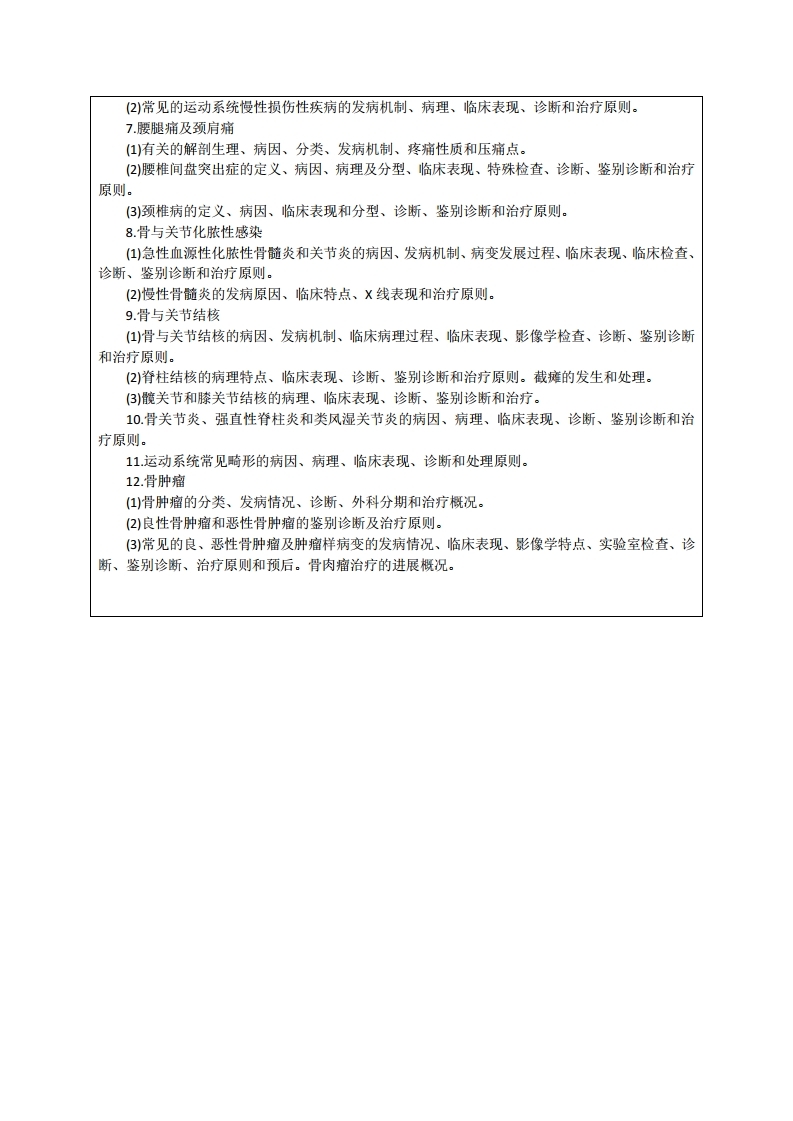 (2)常见的运动系统慢性损伤性疾病的发病机制、病理、临床表现、诊断和治疗原则。

7.腰腿痛及颈肩痛

(1)有关的解剖生理、病因、分类、发病机制、疼痛性质和压痛点。

(2)腰椎间盘突出症的定义、病因、病理及分型、临床表现、特殊检查、诊断、鉴别诊断和治疗原则。

(3)颈椎病的定义、病因、临床表现和分型、诊断、鉴别诊断和治疗原则。

8.骨与关节化脓性感染

(1)急性血源性化脓性骨髓炎和关节炎的病因、发病机制、病变发展过程、临床表现、临床检查、诊断、鉴别诊断和治疗原则。

(2)慢性骨髓炎的发病原因、临床特点、X 线表现和治疗原则。

9.骨与关节结核

(1)骨与关节结核的病因、发病机制、临床病理过程、临床表现、影像学检查、诊断、鉴别诊断和治疗原则。

(2)脊柱结核的病理特点、临床表现、诊断、鉴别诊断和治疗原则。截瘫的发生和处理。

(3)髋关节和膝关节结核的病理、临床表现、诊断、鉴别诊断和治疗。

10.骨关节炎、强直性脊柱炎和类风湿关节炎的病因、病理、临床表现、诊断、鉴别诊断和治疗原则。

11.运动系统常见畸形的病因、病理、临床表现、诊断和处理原则。

12.骨肿瘤

(1)骨肿瘤的分类、发病情况、诊断、外科分期和治疗概况。

(2)良性骨肿瘤和恶性骨肿瘤的鉴别诊断及治疗原则。

(3)常见的良、恶性骨肿瘤及肿瘤样病变的发病情况、临床表现、影像学特点、实验室检查、诊断、鉴别诊断、治疗原则和预后。骨肉瘤治疗的进展概况。